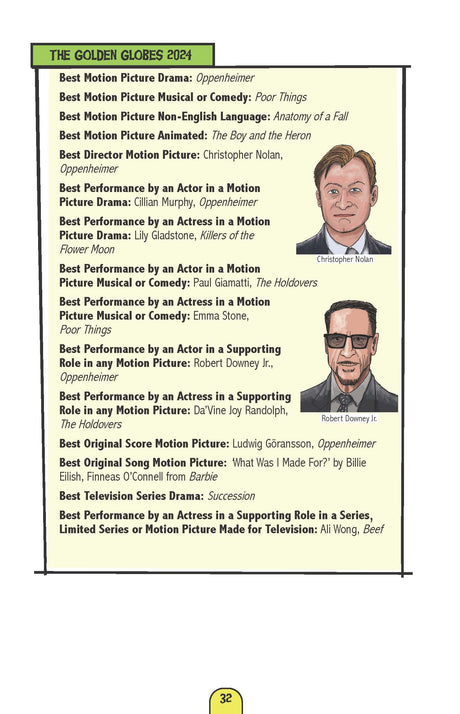 THE GOLDEN GLOBES 2024

Best Motion Picture Drama: Oppenheimer

Best Motion Picture Musical or Comedy: Poor Things

Best Motion Picture Non-English Language: Anatomy of a Fall

Best Motion Picture Animated: The Boy and the Heron

Best Director Motion Picture: Christopher Nolan, Oppenheimer

Best Performance by an Actor in a Motion Picture Drama: Cillian Murphy, Oppenheimer

Best Performance by an Actress in a Motion Picture Drama: Lily Gladstone, Killers of the Flower Moon

Christopher Nolan

Best Performance by an Actor in a Motion Picture Musical or Comedy: Paul Giamatti, The Holdovers

Best Performance by an Actress in a Motion Picture Musical or Comedy: Emma Stone, Poor Things

Best Performance by an Actor in a Supporting Role in any Motion Picture: Robert Downey Jr., Oppenheimer

Best Performance by an Actress in a Supporting Role in any Motion Picture: Da'Vine Joy Randolph, The Holdovers

Robert Downey Jr.

Best Original Score Motion Picture: Ludwig Göransson, Oppenheimer

Best Original Song Motion Picture: 'What Was I Made For?' by Billie Eilish, Finneas O'Connell from Barbie

Best Television Series Drama: Succession

Best Performance by an Actress in a Supporting Role in a Series, Limited Series or Motion Picture Made for Television: Ali Wong, Beef

32